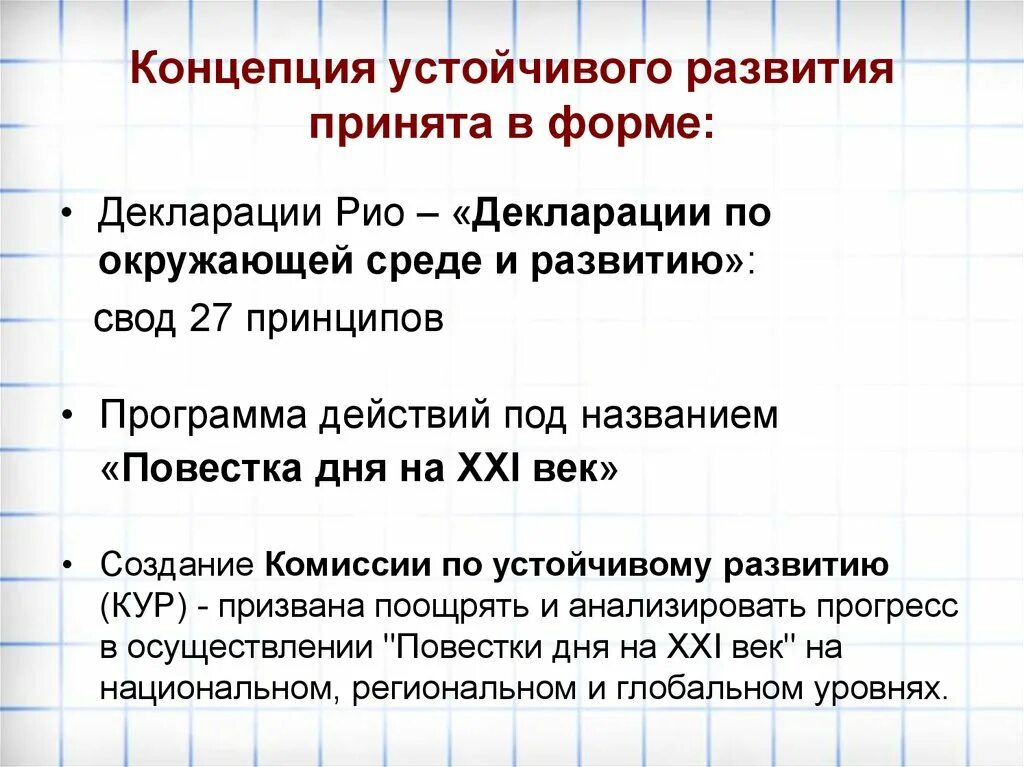 Концепция устойчивого развития принята в форме:

• Декларации Рио – «Декларации по окружающей среде и развитию»:

свод 27 принципов

• Программа действий под названием «Повестка дня на XXI век»

• Создание Комиссии по устойчивому развитию (КУР) - призвана поощрять и анализировать прогресс в осуществлении "Повестки дня на XXI век" на национальном, региональном и глобальном уровнях.